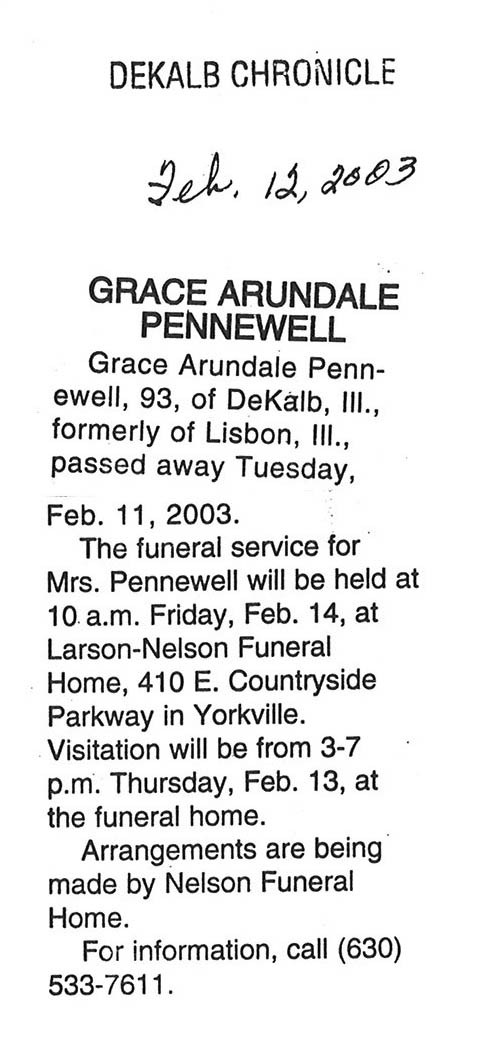 DEKALB CHRONICLE

Feb. 12, 2003

GRACE ARUNDALE PENNEWELL

Grace Arundale Pennewell, 93, of DeKalb, Ill., formerly of Lisbon, Ill., passed away Tuesday, Feb. 11, 2003.

The funeral service for Mrs. Pennewell will be held at 10 a.m. Friday, Feb. 14, at Larson-Nelson Funeral Home, 410 E. Countryside Parkway in Yorkville. Visitation will be from 3-7 p.m. Thursday, Feb. 13, at the funeral home.

Arrangements are being made by Nelson Funeral Home.

For information, call (630) 533-7611.